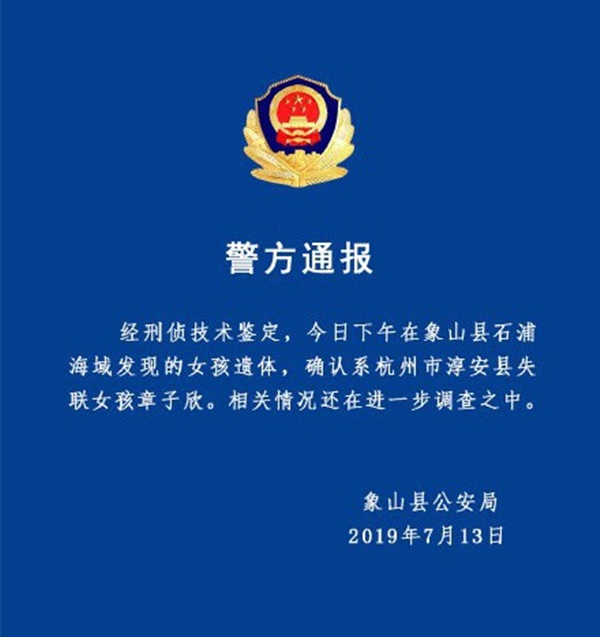 警方通报

经刑侦技术鉴定，今日下午在象山县石浦海域发现的女孩遗体，确认系杭州市淳安县失联女孩章子欣。相关情况还在进一步调查之中。

象山县公安局
2019年7月13日